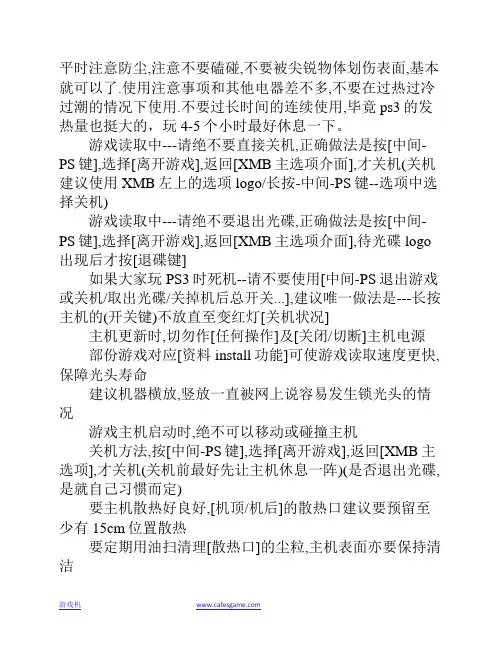 平时注意防尘,注意不要磕碰,不要被尖锐物体划伤表面,基本就可以了.使用注意事项和其他电器差不多,不要在过热过冷过潮的情况下使用.不要过长时间的连续使用,毕竟 ps3 的发热量也挺大的，玩 4-5 个小时最好休息一下。

游戏读取中---请绝不要直接关机,正确做法是按[中间-PS 键],选择[离开游戏],返回[XMB 主选项介面],才关机(关机建议使用 XMB 左上的选项 logo/长按-中间-PS 键--选项中选择关机)

游戏读取中---请绝不要退出光碟,正确做法是按[中间-PS 键],选择[离开游戏],返回[XMB 主选项介面],待光碟 logo 出现后才按[退碟键]

如果大家玩 PS3 时死机--请不要使用[中间-PS 退出游戏或关机/取出光碟/关掉机后总开关...],建议唯一做法是---长按主机的(开关键)不放直至变红灯[关机状况]

主机更新时,切勿作[任何操作]及[关闭/切断]主机电源

部份游戏对应[资料 install 功能]可使游戏读取速度更快,保障光头寿命

建议机器横放,竖放一直被网上说容易发生锁光头的情况

游戏主机启动时,绝不可以移动或碰撞主机

关机方法,按[中间-PS 键],选择[离开游戏],返回[XMB 主选项],才关机(关机前最好先让主机休息一阵)(是否退出光碟,是就自己习惯而定)

要主机散热好良好,[机顶/机后]的散热口建议要预留至少有 15cm 位置散热

要定期用油扫清理[散热口]的尘粒,主机表面亦要保持清洁

游戏机 www.cafesgame.com